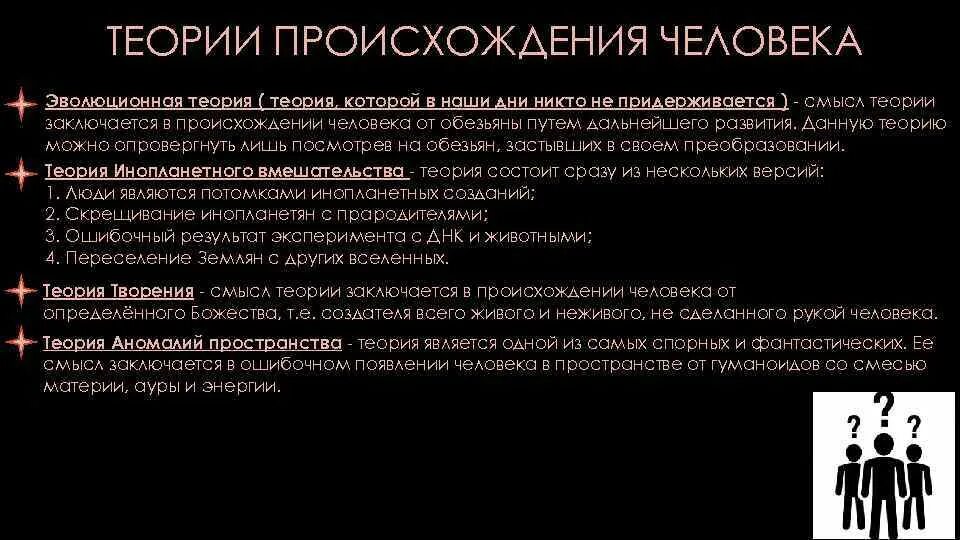 ТЕОРИИ ПРОИСХОЖДЕНИЯ ЧЕЛОВЕКА

Эволюционная теория ( теория, которой в наши дни никто не придерживается ) - смысл теории заключается в происхождении человека от обезьяны путем дальнейшего развития. Данную теорию можно опровергнуть лишь посмотрев на обезьян, застывших в своем преобразовании.

Теория Инопланетного вмешательства - теория состоит сразу из нескольких версий:
1. Люди являются потомками инопланетных созданий;
2. Скрещивание инопланетян с прародителями;
3. Ошибочный результат эксперимента с ДНК и животными;
4. Переселение Землян с других вселенных.

Теория Творения - смысл теории заключается в происхождении человека от определённого Божества, т.е. создателя всего живого и неживого, не сделанного рукой человека.

Теория Аномалий пространства - теория является одной из самых спорных и фантастических. Ее смысл заключается в ошибочном появлении человека в пространстве от гуманоидов со смесью материи, ауры и энергии.

? ? ?